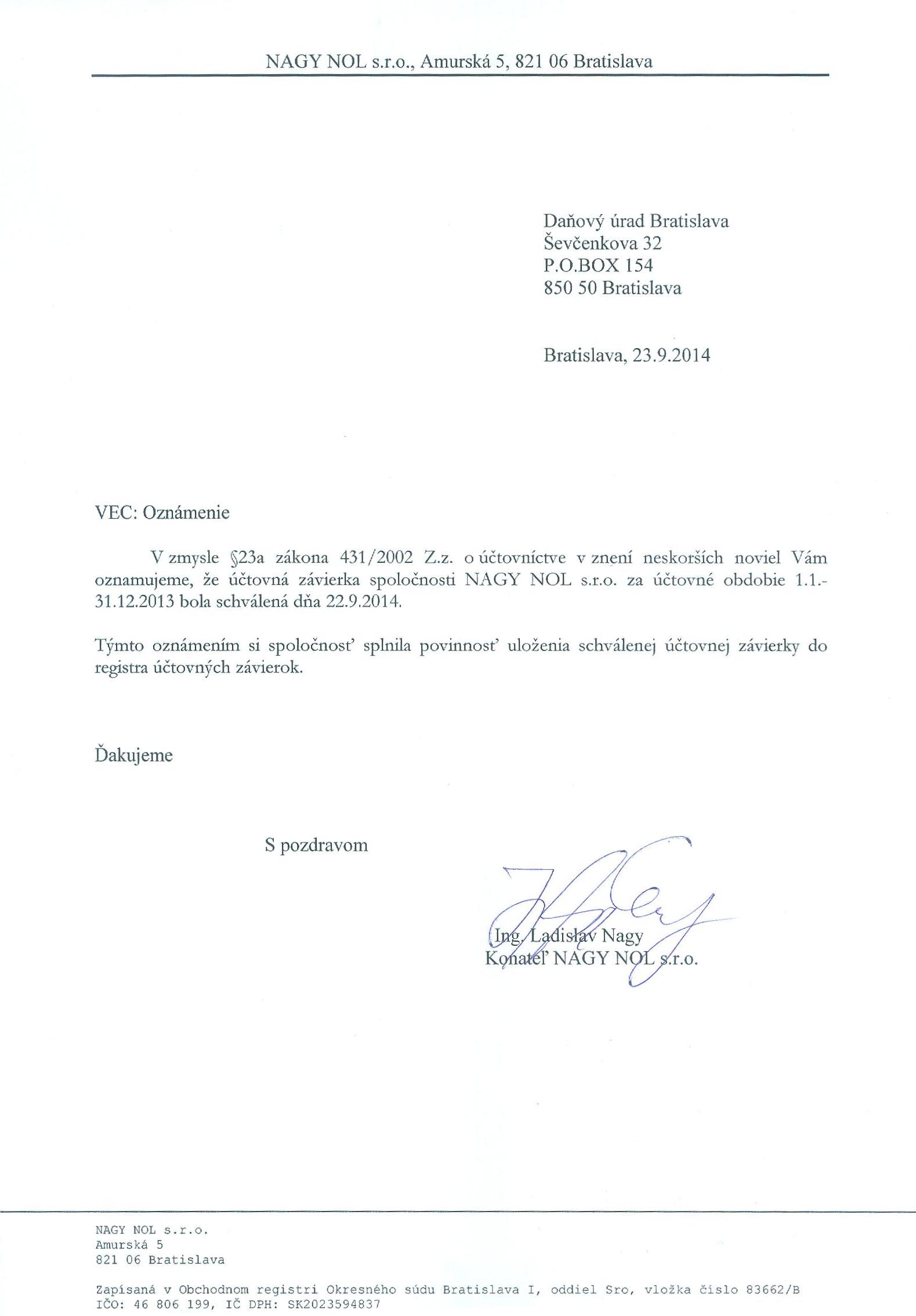 NAGY NOL s.r.o., Amurská 5, 821 06 Bratislava

Daňový úrad Bratislava
Ševčenkova 32
P.O.BOX 154
850 50 Bratislava

Bratislava, 23.9.2014

VEC: Oznámenie

V zmysle §23a zákona 431/2002 Z.z. o účtovníctve v znení neskorších noviel Vám oznamujeme, že účtovná závierka spoločnosti NAGY NOL s.r.o. za účtovné obdobie 1.1.-31.12.2013 bola schválená dňa 22.9.2014.

Týmto oznámením si spoločnosť splnila povinnosť uloženia schválenej účtovnej závierky do registra účtovných závierok.

Ďakujeme

S pozdravom

Ing. Ladislav Nagy
Konateľ NAGY NOL s.r.o.

NAGY NOL s.r.o.
Amurská 5
821 06 Bratislava

Zapísaná v Obchodnom registri Okresného súdu Bratislava I, oddiel Sro, vložka číslo 83662/B
IČO: 46 806 199, IČ DPH: SK2023594837